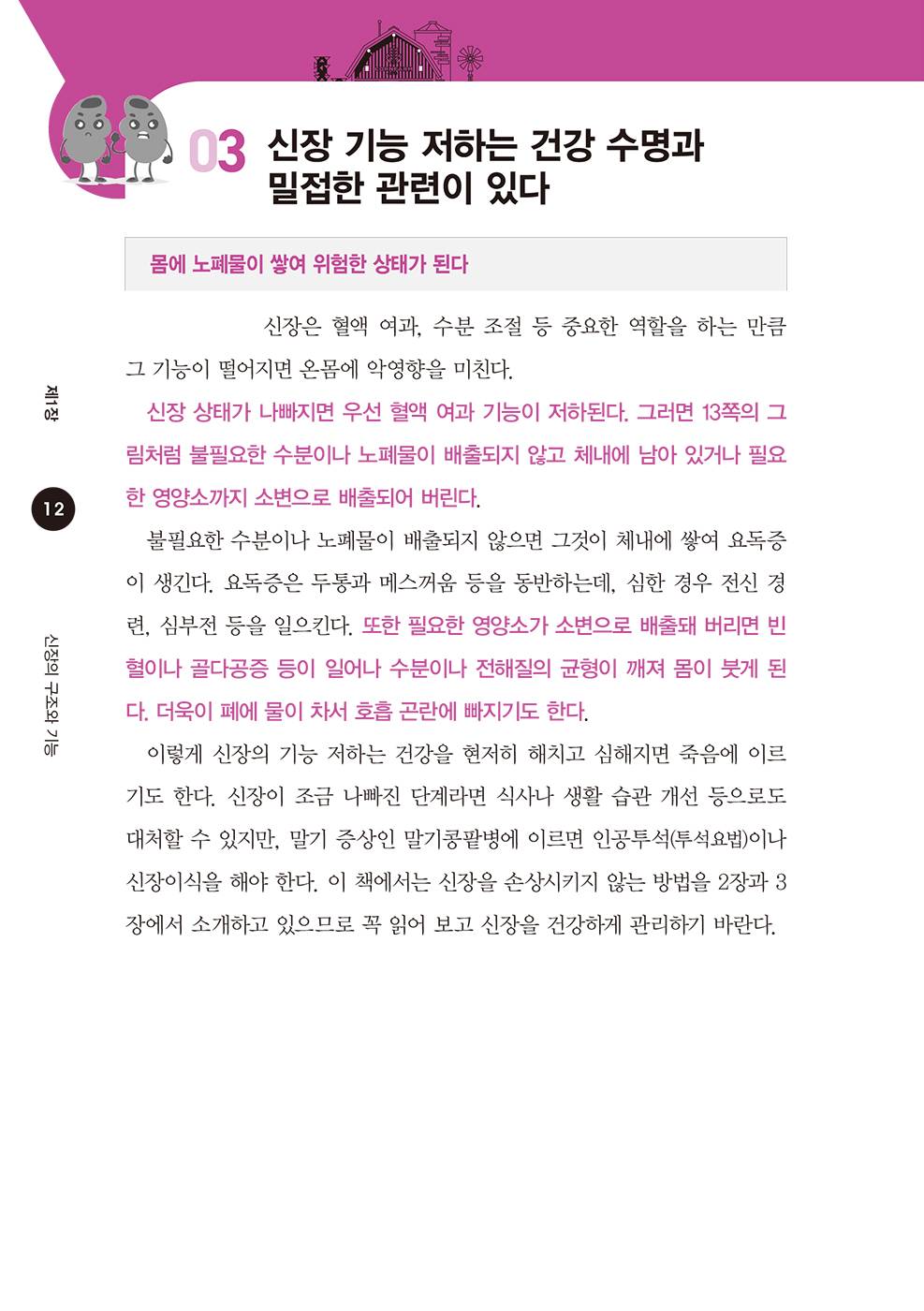 03 신장 기능 저하는 건강 수명과 밀접한 관련이 있다

몸에 노폐물이 쌓여 위험한 상태가 된다

신장은 혈액 여과, 수분 조절 등 중요한 역할을 하는 만큼 그 기능이 떨어지면 온몸에 악영향을 미친다.

신장 상태가 나빠지면 우선 혈액 여과 기능이 저하된다. 그러면 13쪽의 그림처럼 불필요한 수분이나 노폐물이 배출되지 않고 체내에 남아 있거나 필요한 영양소까지 소변으로 배출되어 버린다.

불필요한 수분이나 노폐물이 배출되지 않으면 그것이 체내에 쌓여 요독증이 생긴다. 요독증은 두통과 메스꺼움 등을 동반하는데, 심한 경우 전신 경련, 심부전 등을 일으킨다. 또한 필요한 영양소가 소변으로 배출돼 버리면 빈혈이나 골다공증 등이 일어나 수분이나 전해질의 균형이 깨져 몸이 붓게 된다. 더욱이 폐에 물이 차서 호흡 곤란에 빠지기도 한다.

이렇게 신장의 기능 저하는 건강을 현저히 해치고 심해지면 죽음에 이르기도 한다. 신장이 조금 나빠진 단계라면 식사나 생활 습관 개선 등으로도 대처할 수 있지만, 말기 증상인 말기콩팥병에 이르면 인공투석(투석요법)이나 신장이식을 해야 한다. 이 책에서는 신장을 손상시키지 않는 방법을 2장과 3장에서 소개하고 있으므로 꼭 읽어 보고 신장을 건강하게 관리하기 바란다.

제1장

12

신장의 구조와 기능